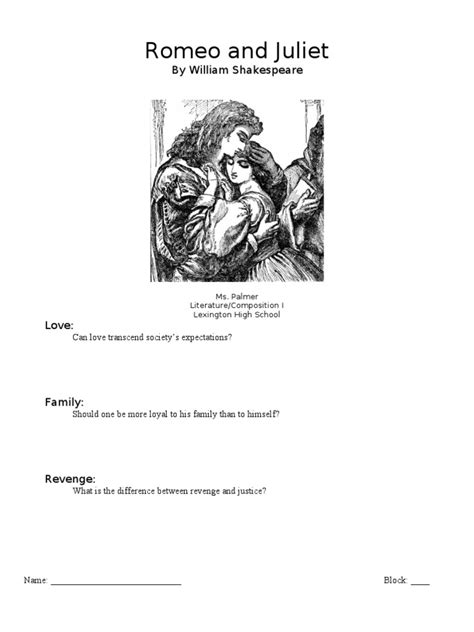 Romeo and Juliet
By William Shakespeare

Ms. Palmer
Literature/Composition I
Lexington High School

Love:
Can love transcend society's expectations?

Family:
Should one be more loyal to his family than to himself?

Revenge:
What is the difference between revenge and justice?

Name: ____________________________ Block: ____